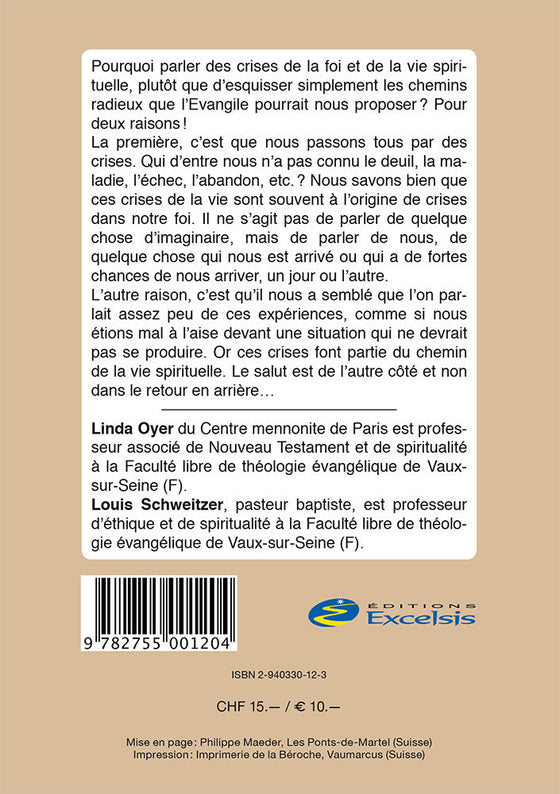 Pourquoi parler des crises de la foi et de la vie spirituelle, plutôt que d'esquisser simplement les chemins radieux que l'Evangile pourrait nous proposer ? Pour deux raisons !
La première, c'est que nous passons tous par des crises. Qui d'entre nous n'a pas connu le deuil, la maladie, l'échec, l'abandon, etc. ? Nous savons bien que ces crises de la vie sont souvent à l'origine de crises dans notre foi. Il ne s'agit pas de parler de quelque chose d'imaginaire, mais de parler de nous, de quelque chose qui nous est arrivé ou qui a de fortes chances de nous arriver, un jour ou l'autre.
L'autre raison, c'est qu'il nous a semblé que l'on parlait assez peu de ces expériences, comme si nous étions mal à l'aise devant une situation qui ne devrait pas se produire. Or ces crises font partie du chemin de la vie spirituelle. Le salut est de l'autre côté et non dans le retour en arrière…

Linda Oyer du Centre mennonite de Paris est professeur associé de Nouveau Testament et de spiritualité à la Faculté libre de théologie évangélique de Vaux-sur-Seine (F).
Louis Schweitzer, pasteur baptiste, est professeur d'éthique et de spiritualité à la Faculté libre de théologie évangélique de Vaux-sur-Seine (F).

9 782755 001204

ÉDITIONS Excelsis

ISBN 2-940330-12-3

CHF 15.— / € 10.—

Mise en page : Philippe Maeder, Les Ponts-de-Martel (Suisse)
Impression : Imprimerie de la Béroche, Vaumarcus (Suisse)